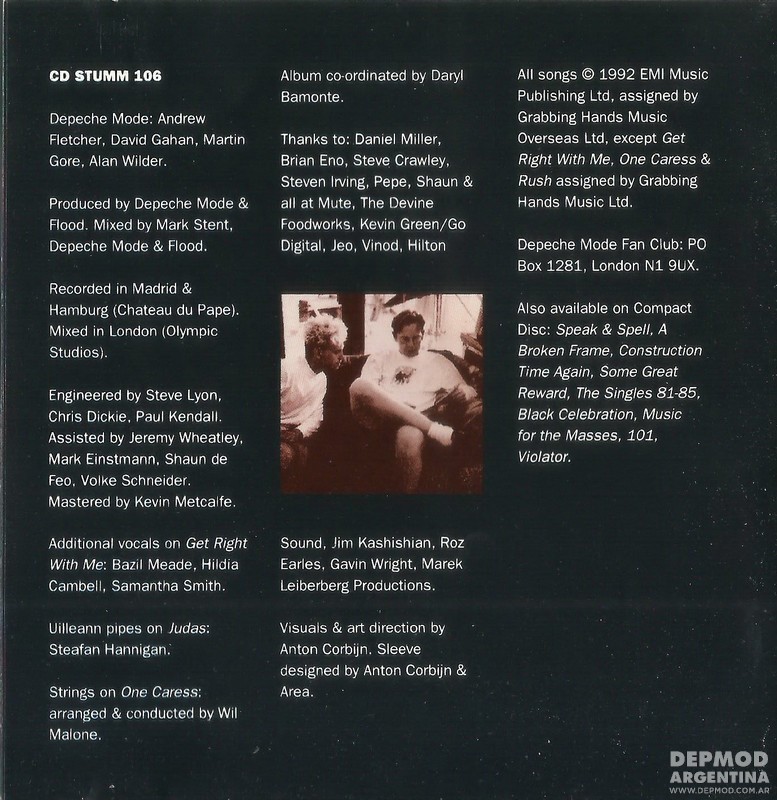 CD STUMM 106

Depeche Mode: Andrew Fletcher, David Gahan, Martin Gore, Alan Wilder.

Produced by Depeche Mode & Flood. Mixed by Mark Stent, Depeche Mode & Flood.

Recorded in Madrid & Hamburg (Chateau du Pape). Mixed in London (Olympic Studios).

Engineered by Steve Lyon, Chris Dickie, Paul Kendall. Assisted by Jeremy Wheatley, Mark Einstmann, Shaun de Feo, Volke Schneider. Mastered by Kevin Metcalfe.

Additional vocals on Get Right With Me: Bazil Meade, Hildia Cambell, Samantha Smith.

Uilleann pipes on Judas: Steafan Hannigan.

Strings on One Caress: arranged & conducted by Wil Malone.

Album co-ordinated by Daryl Bamonte.

Thanks to: Daniel Miller, Brian Eno, Steve Crawley, Steven Irving, Pepe, Shaun & all at Mute, The Devine Foodworks, Kevin Green/Go Digital, Jeo, Vinod, Hilton

Sound, Jim Kashishian, Roz Earles, Gavin Wright, Marek Leiberberg Productions.

Visuals & art direction by Anton Corbijn. Sleeve designed by Anton Corbijn & Area.

All songs © 1992 EMI Music Publishing Ltd, assigned by Grabbing Hands Music Overseas Ltd, except Get Right With Me, One Caress & Rush assigned by Grabbing Hands Music Ltd.

Depeche Mode Fan Club: PO Box 1281, London N1 9UX.

Also available on Compact Disc: Speak & Spell, A Broken Frame, Construction Time Again, Some Great Reward, The Singles 81-85, Black Celebration, Music for the Masses, 101, Violator.

DEPMOD
ARGENTINA
WWW.DEPMOD.COM.AR